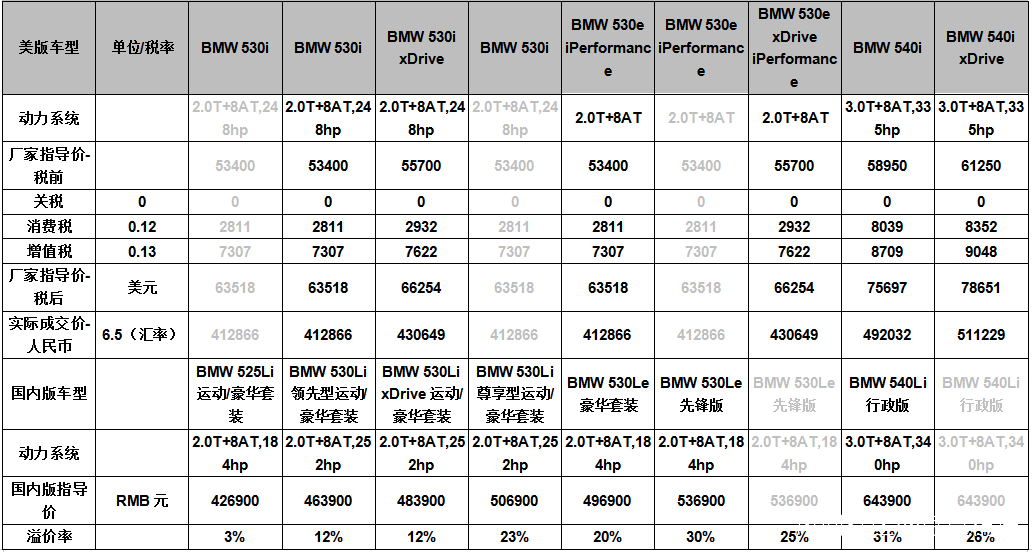 | 美版车型 | 单位/税率 | BMW 530i | BMW 530i | BMW 530i xDrive | BMW 530i | BMW 530e iPerformance | BMW 530e iPerformance | BMW 530e xDrive iPerformance | BMW 540i | BMW 540i xDrive |
|---|---|---|---|---|---|---|---|---|---|---|
| 动力系统 | | 2.0T+8AT,248hp | 2.0T+8AT,248hp | 2.0T+8AT,248hp | 2.0T+8AT,248hp | 2.0T+8AT | 2.0T+8AT | 2.0T+8AT | 3.0T+8AT,335hp | 3.0T+8AT,335hp |
| 厂家指导价-税前 | | 53400 | 53400 | 55700 | 53400 | 53400 | 53400 | 55700 | 58950 | 61250 |
| 关税 | 0 | 0 | 0 | 0 | 0 | 0 | 0 | 0 | 0 | 0 |
| 消费税 | 0.12 | 2811 | 2811 | 2932 | 2811 | 2811 | 2811 | 2932 | 8039 | 8352 |
| 增值税 | 0.13 | 7307 | 7307 | 7622 | 7307 | 7307 | 7307 | 7622 | 8709 | 9048 |
| 厂家指导价-税后 | 美元 | 63518 | 63518 | 66254 | 63518 | 63518 | 63518 | 66254 | 75697 | 78651 |
| 实际成交价-人民币 | 6.5（汇率） | 412866 | 412866 | 430649 | 412866 | 412866 | 412866 | 430649 | 492032 | 511229 |
| 国内版车型 | | BMW 525Li 运动/豪华套装 | BMW 530Li 领先型运动/豪华套装 | BMW 530Li xDrive 运动/豪华套装 | BMW 530Li 尊享型运动/豪华套装 | BMW 530Le 豪华套装 | BMW 530Le 先锋版 | BMW 530Le 先锋版 | BMW 540Li 行政版 | BMW 540Li 行政版 |
| 动力系统 | | 2.0T+8AT,184hp | 2.0T+8AT,252hp | 2.0T+8AT,252hp | 2.0T+8AT,252hp | 2.0T+8AT,184hp | 2.0T+8AT,184hp | 2.0T+8AT,184hp | 3.0T+8AT,340hp | 3.0T+8AT,340hp |
| 国内版指导价 | RMB 元 | 426900 | 463900 | 483900 | 506900 | 496900 | 536900 | 536900 | 643900 | 643900 |
| 溢价率 | | 3% | 12% | 12% | 23% | 20% | 30% | 25% | 31% | 26% |